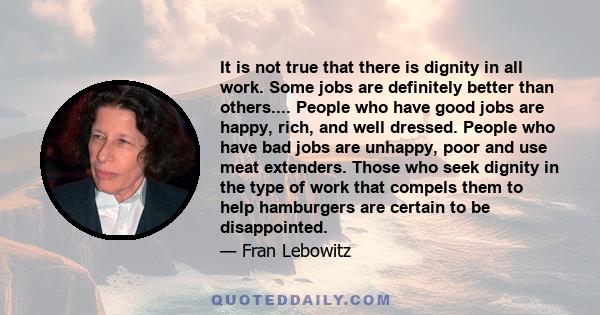 It is not true that there is dignity in all work. Some jobs are definitely better than others.... People who have good jobs are happy, rich, and well dressed. People who have bad jobs are unhappy, poor and use meat extenders. Those who seek dignity in the type of work that compels them to help hamburgers are certain to be disappointed.

— Fran Lebowitz

QUOTEDDAILY.COM